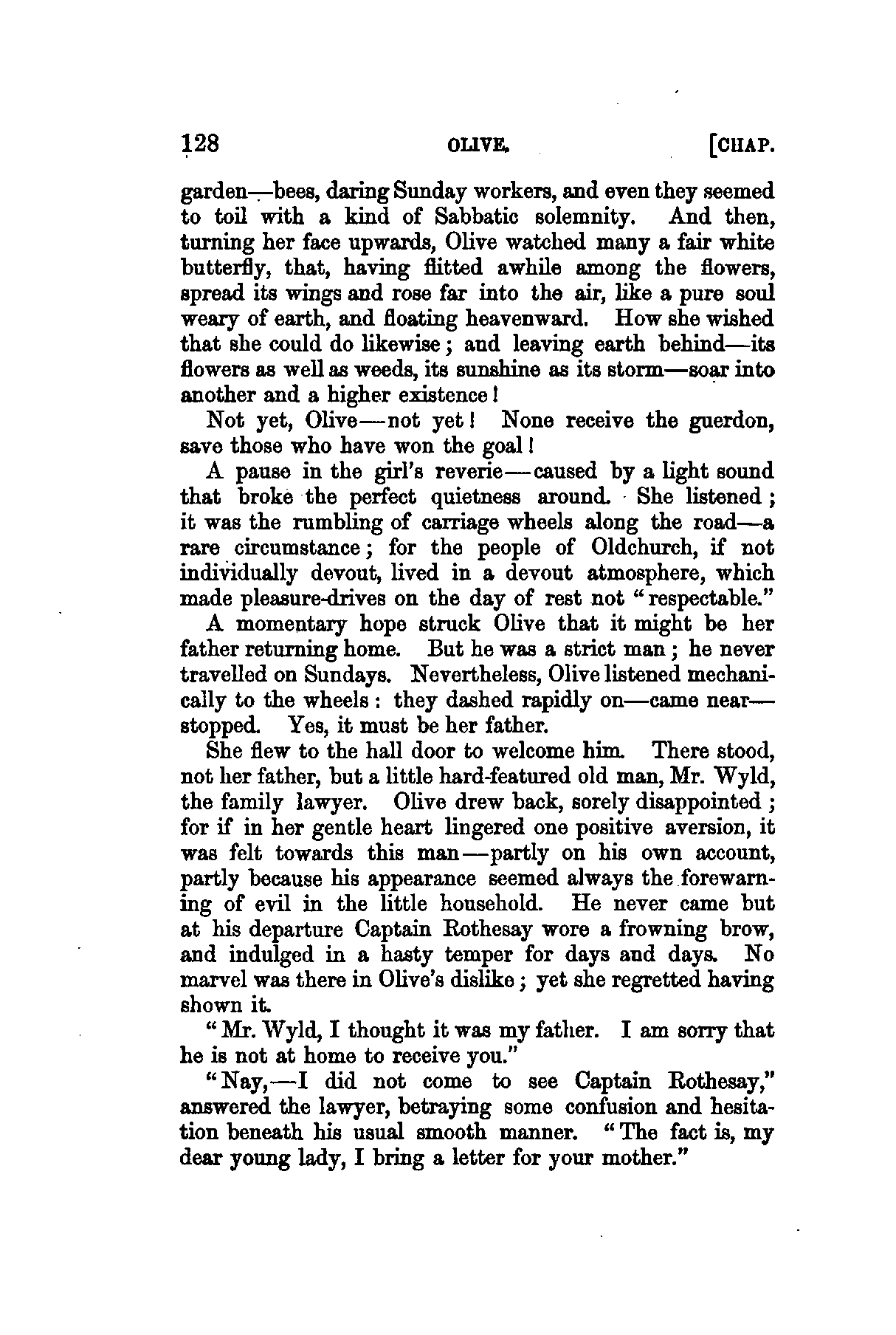 128 OLIVE. [CHAP.

garden—bees, daring Sunday workers, and even they seemed to toil with a kind of Sabbatic solemnity. And then, turning her face upwards, Olive watched many a fair white butterfly, that, having flitted awhile among the flowers, spread its wings and rose far into the air, like a pure soul weary of earth, and floating heavenward. How she wished that she could do likewise; and leaving earth behind—its flowers as well as weeds, its sunshine as its storm—soar into another and a higher existence!

Not yet, Olive—not yet! None receive the guerdon, save those who have won the goal!

A pause in the girl's reverie—caused by a light sound that broke the perfect quietness around. She listened; it was the rumbling of carriage wheels along the road—a rare circumstance; for the people of Oldchurch, if not individually devout, lived in a devout atmosphere, which made pleasure-drives on the day of rest not "respectable."

A momentary hope struck Olive that it might be her father returning home. But he was a strict man; he never travelled on Sundays. Nevertheless, Olive listened mechanically to the wheels: they dashed rapidly on—came near—stopped. Yes, it must be her father.

She flew to the hall door to welcome him. There stood, not her father, but a little hard-featured old man, Mr. Wyld, the family lawyer. Olive drew back, sorely disappointed; for if in her gentle heart lingered one positive aversion, it was felt towards this man—partly on his own account, partly because his appearance seemed always the forewarning of evil in the little household. He never came but at his departure Captain Rothesay wore a frowning brow, and indulged in a hasty temper for days and days. No marvel was there in Olive's dislike; yet she regretted having shown it.

"Mr. Wyld, I thought it was my father. I am sorry that he is not at home to receive you."

"Nay,—I did not come to see Captain Rothesay," answered the lawyer, betraying some confusion and hesitation beneath his usual smooth manner. "The fact is, my dear young lady, I bring a letter for your mother."